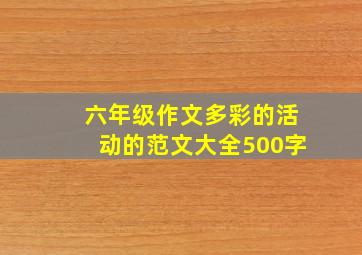 六年级作文多彩的活动的范文大全500字